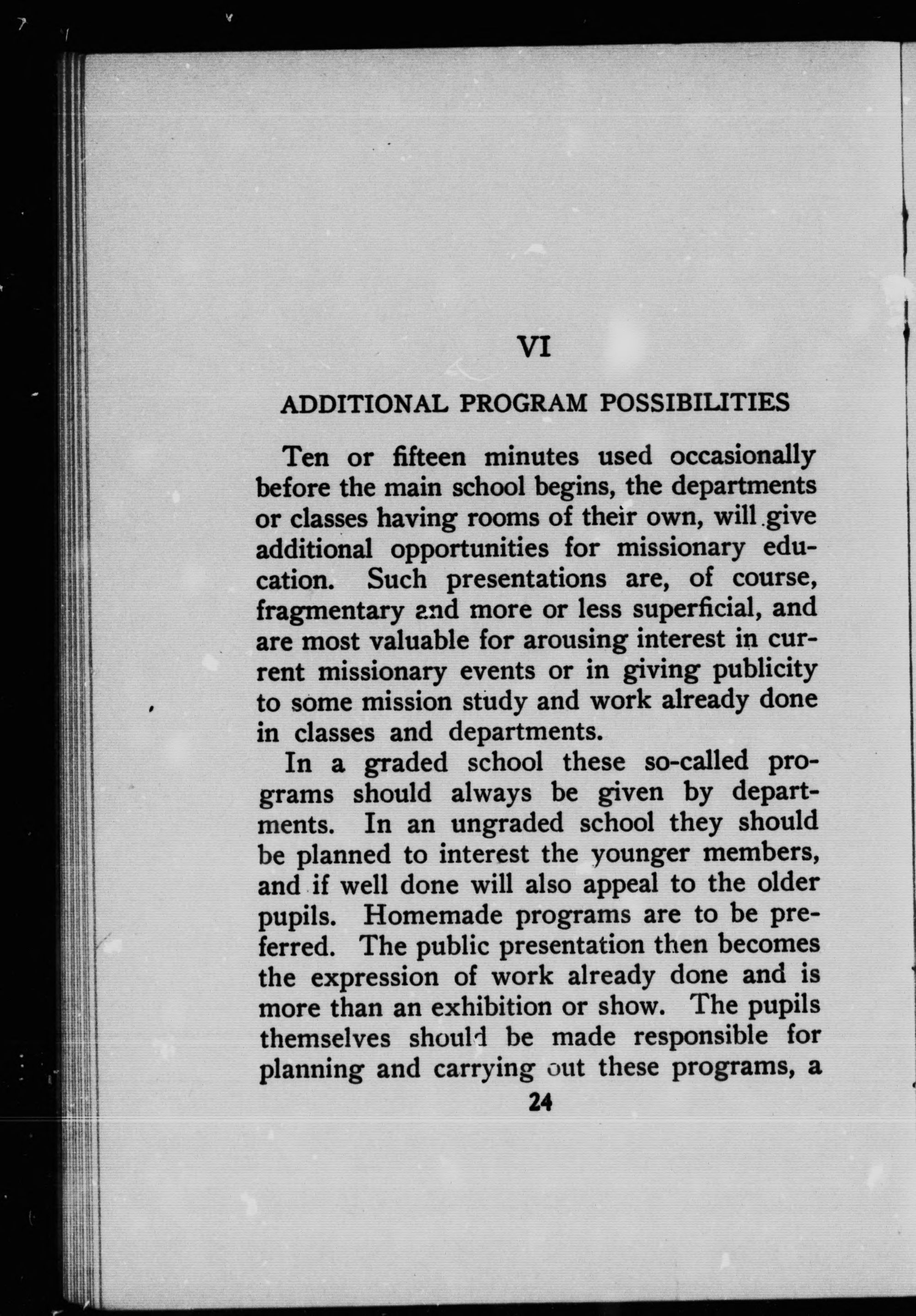 VI

ADDITIONAL PROGRAM POSSIBILITIES

Ten or fifteen minutes used occasionally before the main school begins, the departments or classes having rooms of their own, will give additional opportunities for missionary education. Such presentations are, of course, fragmentary and more or less superficial, and are most valuable for arousing interest in current missionary events or in giving publicity to some mission study and work already done in classes and departments.

In a graded school these so-called programs should always be given by departments. In an ungraded school they should be planned to interest the younger members, and if well done will also appeal to the older pupils. Homemade programs are to be preferred. The public presentation then becomes the expression of work already done and is more than an exhibition or show. The pupils themselves should be made responsible for planning and carrying out these programs, a

24